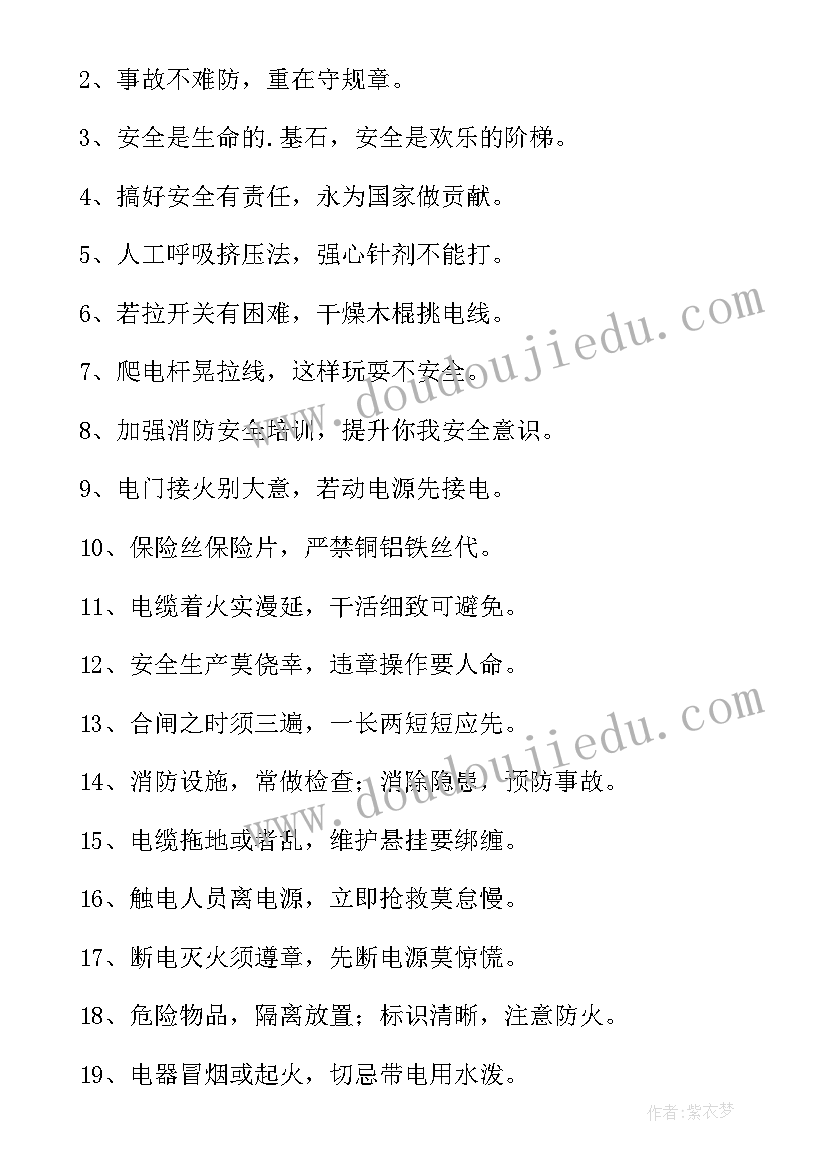 2、事故不难防，重在守规章。

3、安全是生命的.基石，安全是欢乐的阶梯。

4、搞好安全有责任，永为国家做贡献。

5、人工呼吸挤压法，强心针剂不能打。

6、若拉开关有困难，干燥木棍挑电线。

7、爬电杆晃拉线，这样玩耍不安全。

8、加强消防安全培训，提升你我安全意识。

9、电门接火别大意，若动电源先接电。

10、保险丝保险片，严禁铜铝铁丝代。

11、电缆着火实漫延，干活细致可避免。

12、安全生产莫侥幸，违章操作要人命。

13、合闸之时须三遍，一长两短短应先。

14、消防设施，常做检查；消除隐患，预防事故。

15、电缆拖地或者乱，维护悬挂要绑缠。

16、触电人员离电源，立即抢救莫怠慢。

17、断电灭火须遵章，先断电源莫惊慌。

18、危险物品，隔离放置；标识清晰，注意防火。

19、电器冒烟或起火，切忌带电用水泼。

www.doudoujiedu.com

www.doudoujiedu.com

作者：紫衣梦